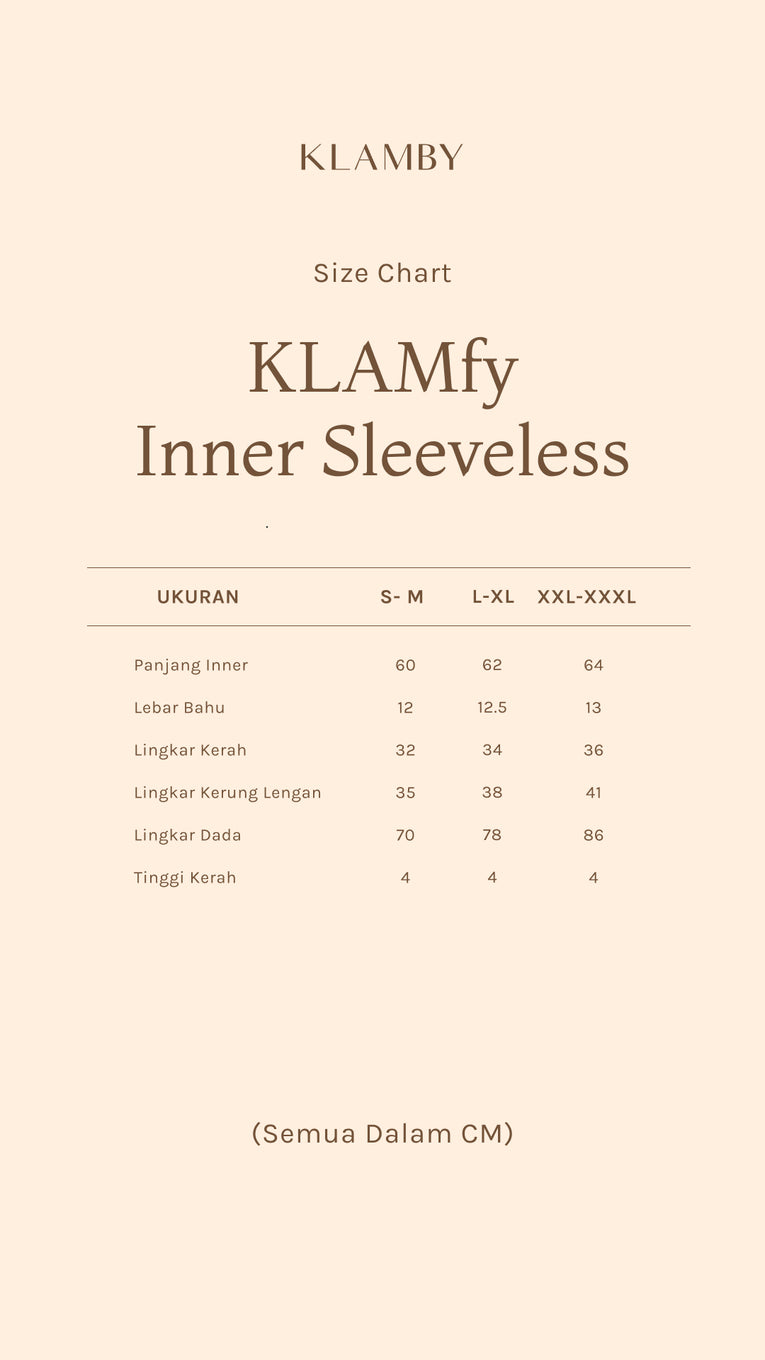 KLAMBY

Size Chart

KLAMfy
Inner Sleeveless

| UKURAN | S- M | L-XL | XXL-XXXL |
|---|---|---|---|
| Panjang Inner | 60 | 62 | 64 |
| Lebar Bahu | 12 | 12.5 | 13 |
| Lingkar Kerah | 32 | 34 | 36 |
| Lingkar Kerung Lengan | 35 | 38 | 41 |
| Lingkar Dada | 70 | 78 | 86 |
| Tinggi Kerah | 4 | 4 | 4 |

(Semua Dalam CM)